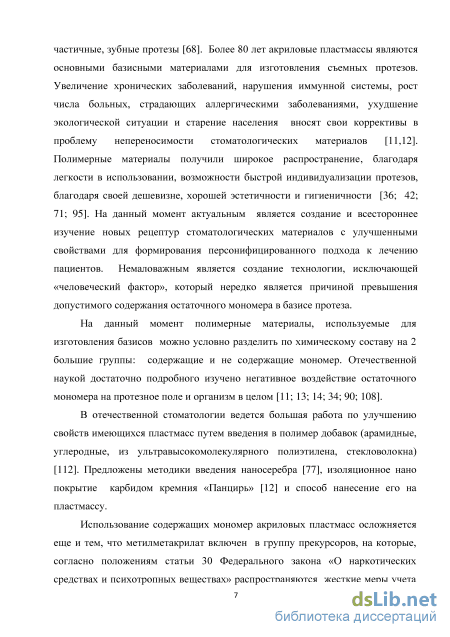 частичные, зубные протезы [68]. Более 80 лет акриловые пластмассы являются основными базисными материалами для изготовления съемных протезов. Увеличение хронических заболеваний, нарушения иммунной системы, рост числа больных, страдающих аллергическими заболеваниями, ухудшение экологической ситуации и старение населения вносят свои коррективы в проблему непереносимости стоматологических материалов [11,12]. Полимерные материалы получили широкое распространение, благодаря легкости в использовании, возможности быстрой индивидуализации протезов, благодаря своей дешевизне, хорошей эстетичности и гигиеничности [36; 42; 71; 95]. На данный момент актуальным является создание и всестороннее изучение новых рецептур стоматологических материалов с улучшенными свойствами для формирования персонифицированного подхода к лечению пациентов. Немаловажным является создание технологии, исключающей «человеческий фактор», который нередко является причиной превышения допустимого содержания остаточного мономера в базисе протеза.

На данный момент полимерные материалы, используемые для изготовления базисов можно условно разделить по химическому составу на 2 большие группы: содержащие и не содержащие мономер. Отечественной наукой достаточно подробного изучено негативное воздействие остаточного мономера на протезное поле и организм в целом [11; 13; 14; 34; 90; 108].

В отечественной стоматологии ведется большая работа по улучшению свойств имеющихся пластмасс путем введения в полимер добавок (арамидные, углеродные, из ультравысокомолекулярного полиэтилена, стекловолокна) [112]. Предложены методики введения наносеребра [77], изоляционное нано покрытие карбидом кремния «Панцирь» [12] и способ нанесение его на пластмассу.

Использование содержащих мономер акриловых пластмасс осложняется еще и тем, что метилметакрилат включен в группу прекурсоров, на которые, согласно положениям статьи 30 Федерального закона «О наркотических средствах и психотропных веществах» распространяются жесткие меры учета

7

dsLib.net
библиотека диссертаций